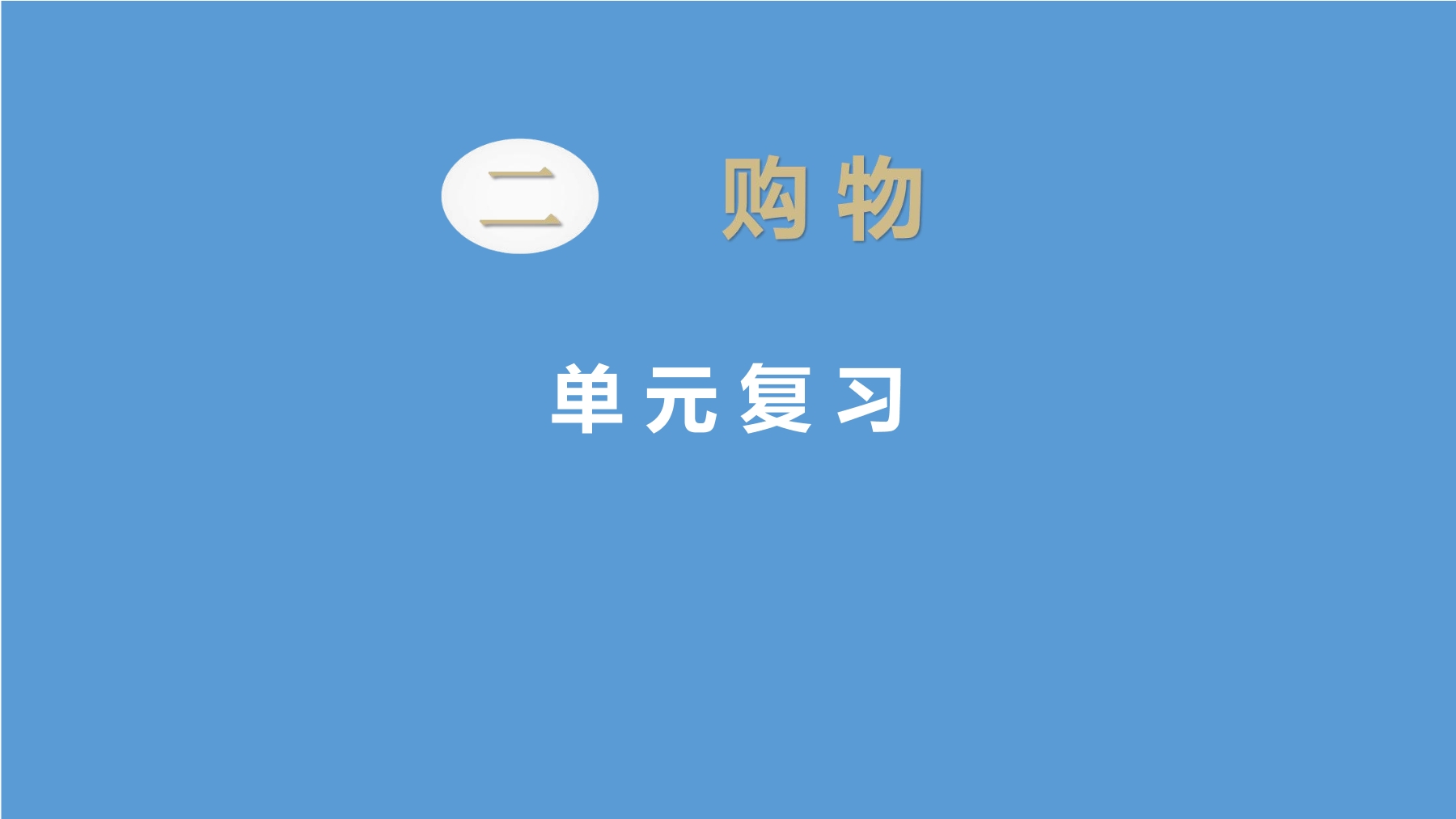 二 购物

单元复习